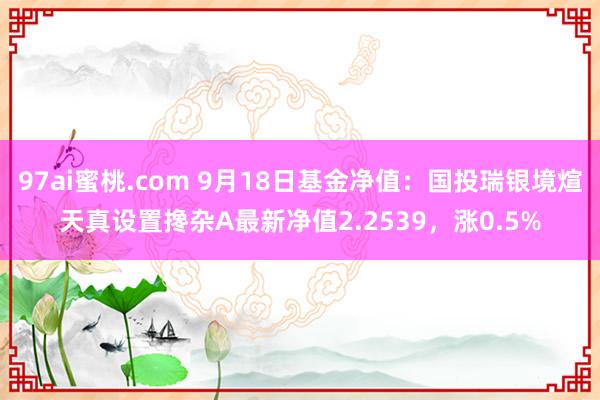 97ai蜜桃.com 9月18日基金净值：国投瑞银境煊天真设置搀杂A最新净值2.2539，涨0.5%